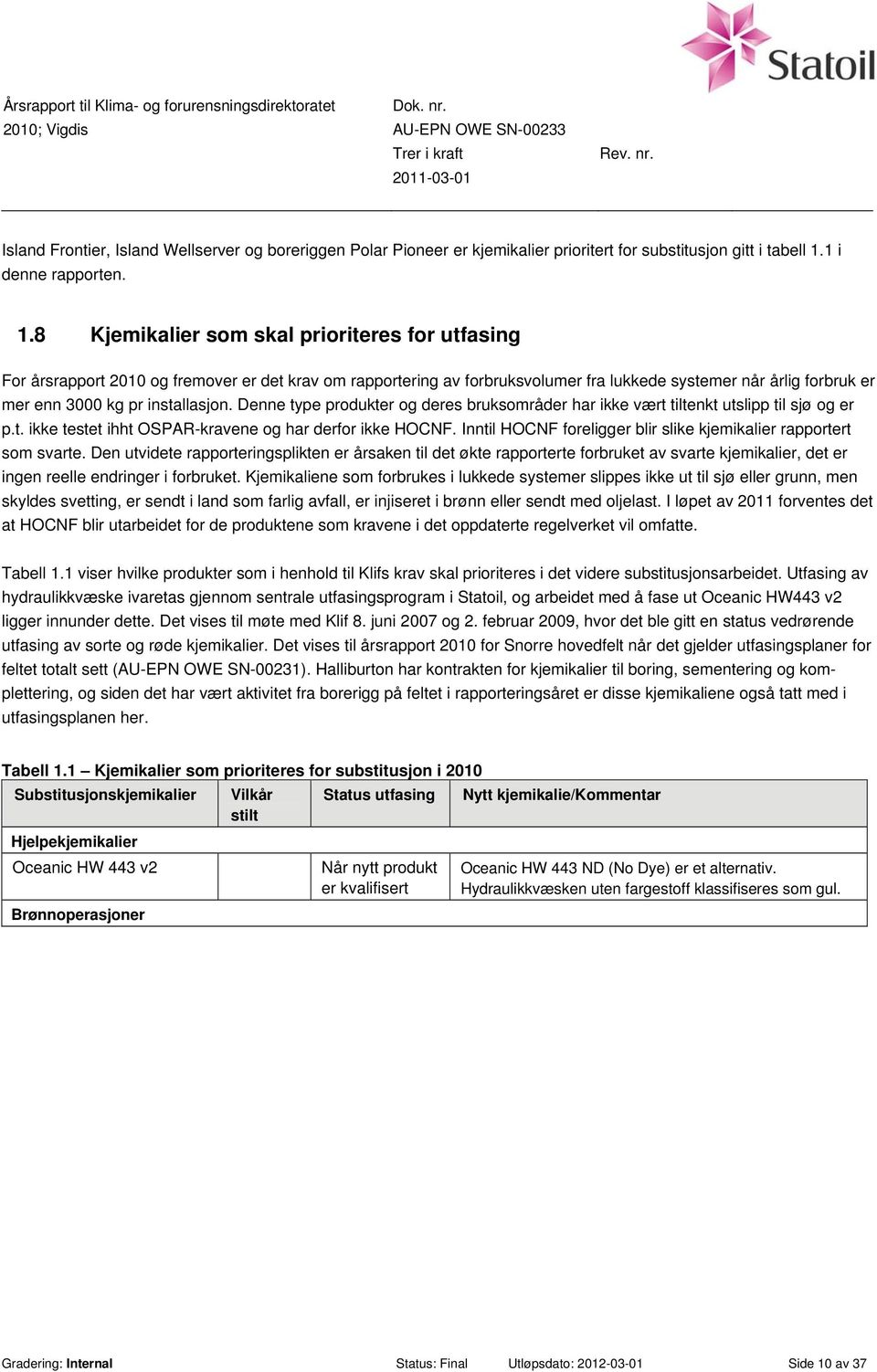 Statoil

Årsrapport til Klima- og forurensningsdirektoratet 2010; Vigdis

Dok. nr.
AU-EPN OWE SN-00233
Trer i kraft
2011-03-01

Rev. nr.

Island Frontier, Island Wellserver og boreriggen Polar Pioneer er kjemikalier prioritert for substitusjon gitt i tabell 1.1 i denne rapporten.

1.8 Kjemikalier som skal prioriteres for utfasing

For årsrapport 2010 og fremover er det krav om rapportering av forbruksvolumer fra lukkede systemer når årlig forbruk er mer enn 3000 kg pr installasjon. Denne type produkter og deres bruksområder har ikke vært tiltenkt utslipp til sjø og er p.t. ikke testet ihht OSPAR-kravene og har derfor ikke HOCNF. Inntil HOCNF foreligger blir slike kjemikalier rapportert som svarte. Den utvidete rapporteringsplikten er årsaken til det økte rapporterte forbruket av svarte kjemikalier, det er ingen reelle endringer i forbruket. Kjemikaliene som forbrukes i lukkede systemer slippes ikke ut til sjø eller grunn, men skyldes svetting, er sendt i land som farlig avfall, er injiseret i brønn eller sendt med oljelast. I løpet av 2011 forventes det at HOCNF blir utarbeidet for de produktene som kravene i det oppdaterte regelverket vil omfatte.

Tabell 1.1 viser hvilke produkter som i henhold til Klifs krav skal prioriteres i det videre substitusjonsarbeidet. Utfasing av hydraulikkvæske ivaretas gjennom sentrale utfasingsprogram i Statoil, og arbeidet med å fase ut Oceanic HW443 v2 ligger innunder dette. Det vises til møte med Klif 8. juni 2007 og 2. februar 2009, hvor det ble gitt en status vedrørende utfasing av sorte og røde kjemikalier. Det vises til årsrapport 2010 for Snorre hovedfelt når det gjelder utfasingsplaner for feltet totalt sett (AU-EPN OWE SN-00231). Halliburton har kontrakten for kjemikalier til boring, sementering og komplettering, og siden det har vært aktivitet fra borerigg på feltet i rapporteringsåret er disse kjemikaliene også tatt med i utfasingsplanen her.

Tabell 1.1 – Kjemikalier som prioriteres for substitusjon i 2010

| Substitusjonskjemikalier | Vilkår stilt | Status utfasing | Nytt kjemikalie/Kommentar |
|---|---|---|---|
| Hjelpekjemikalier | | | |
| Oceanic HW 443 v2 | | Når nytt produkt er kvalifisert | Oceanic HW 443 ND (No Dye) er et alternativ. Hydraulikkvæsken uten fargestoff klassifiseres som gul. |
| Brønnoperasjoner | | | |

Gradering: Internal Status: Final Utløpsdato: 2012-03-01 Side 10 av 37